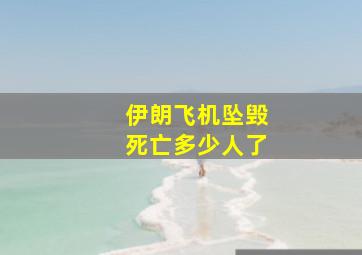 伊朗飞机坠毁
死亡多少人了